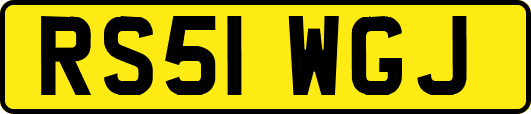 RS51 WGJ